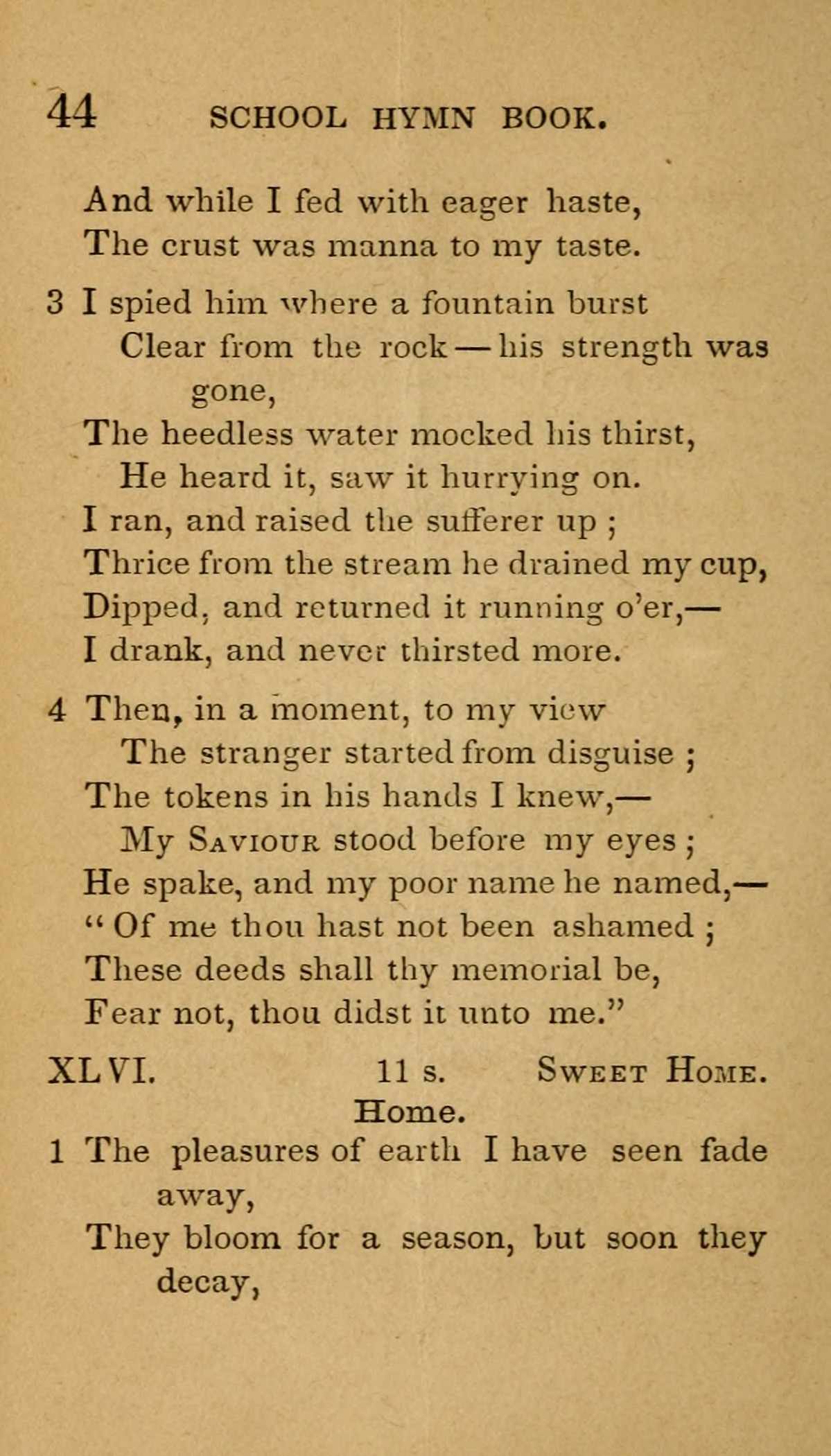 44 SCHOOL HYMN BOOK.

And while I fed with eager haste,
The crust was manna to my taste.

3 I spied him where a fountain burst
Clear from the rock — his strength was gone,
The heedless water mocked his thirst,
He heard it, saw it hurrying on.
I ran, and raised the sufferer up ;
Thrice from the stream he drained my cup,
Dipped, and returned it running o'er,—
I drank, and never thirsted more.

4 Then, in a moment, to my view
The stranger started from disguise ;
The tokens in his hands I knew,—
My Saviour stood before my eyes ;
He spake, and my poor name he named,—
" Of me thou hast not been ashamed ;
These deeds shall thy memorial be,
Fear not, thou didst it unto me."

XLVI. 11 s. Sweet Home.
Home.

1 The pleasures of earth I have seen fade away,
They bloom for a season, but soon they decay,